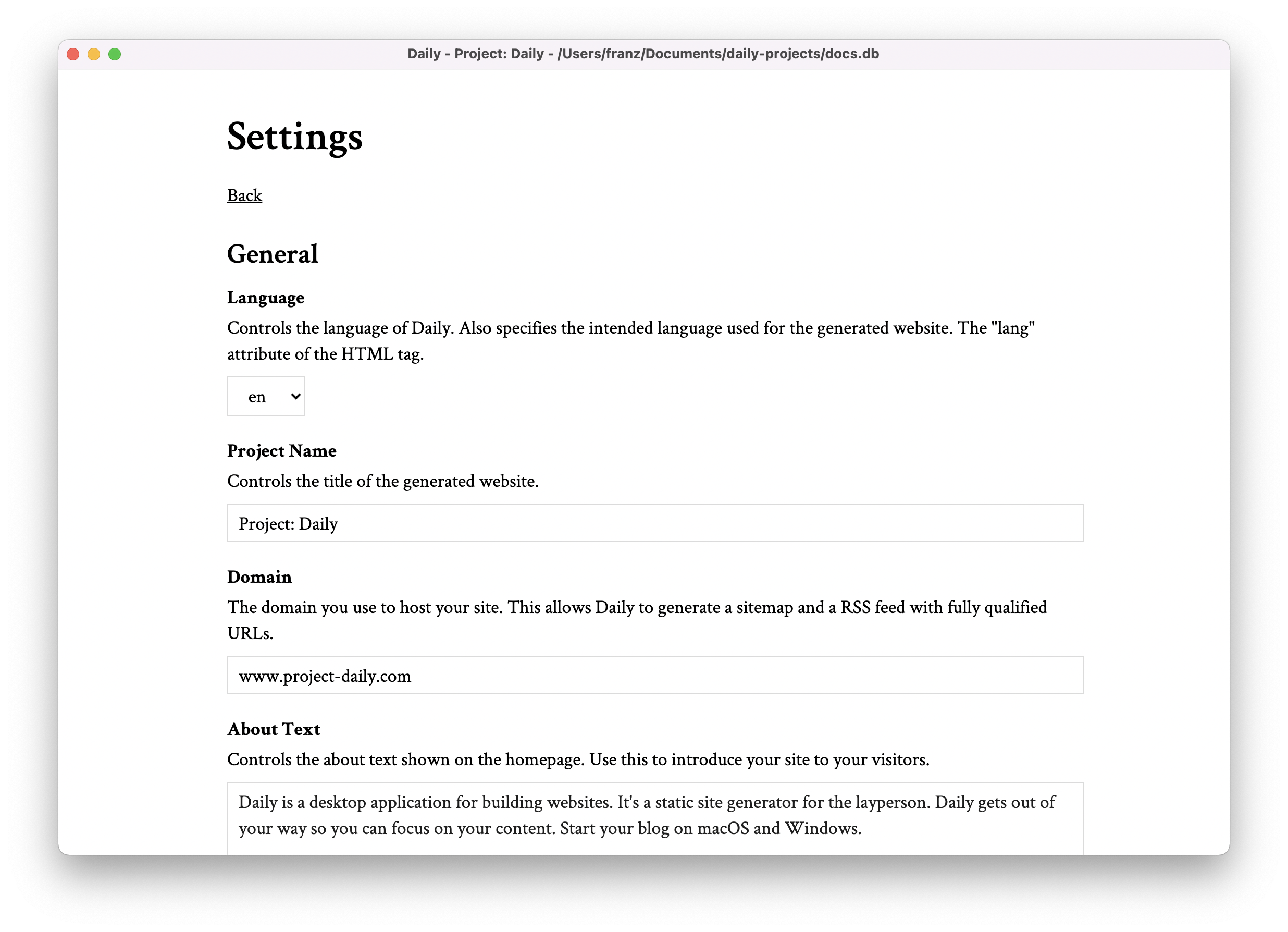 Daily - Project: Daily - /Users/franz/Documents/daily-projects/docs.db

Settings

Back

General

Language

Controls the language of Daily. Also specifies the intended language used for the generated website. The "lang" attribute of the HTML tag.

en

Project Name

Controls the title of the generated website.

Project: Daily

Domain

The domain you use to host your site. This allows Daily to generate a sitemap and a RSS feed with fully qualified URLs.

www.project-daily.com

About Text

Controls the about text shown on the homepage. Use this to introduce your site to your visitors.

Daily is a desktop application for building websites. It's a static site generator for the layperson. Daily gets out of your way so you can focus on your content. Start your blog on macOS and Windows.